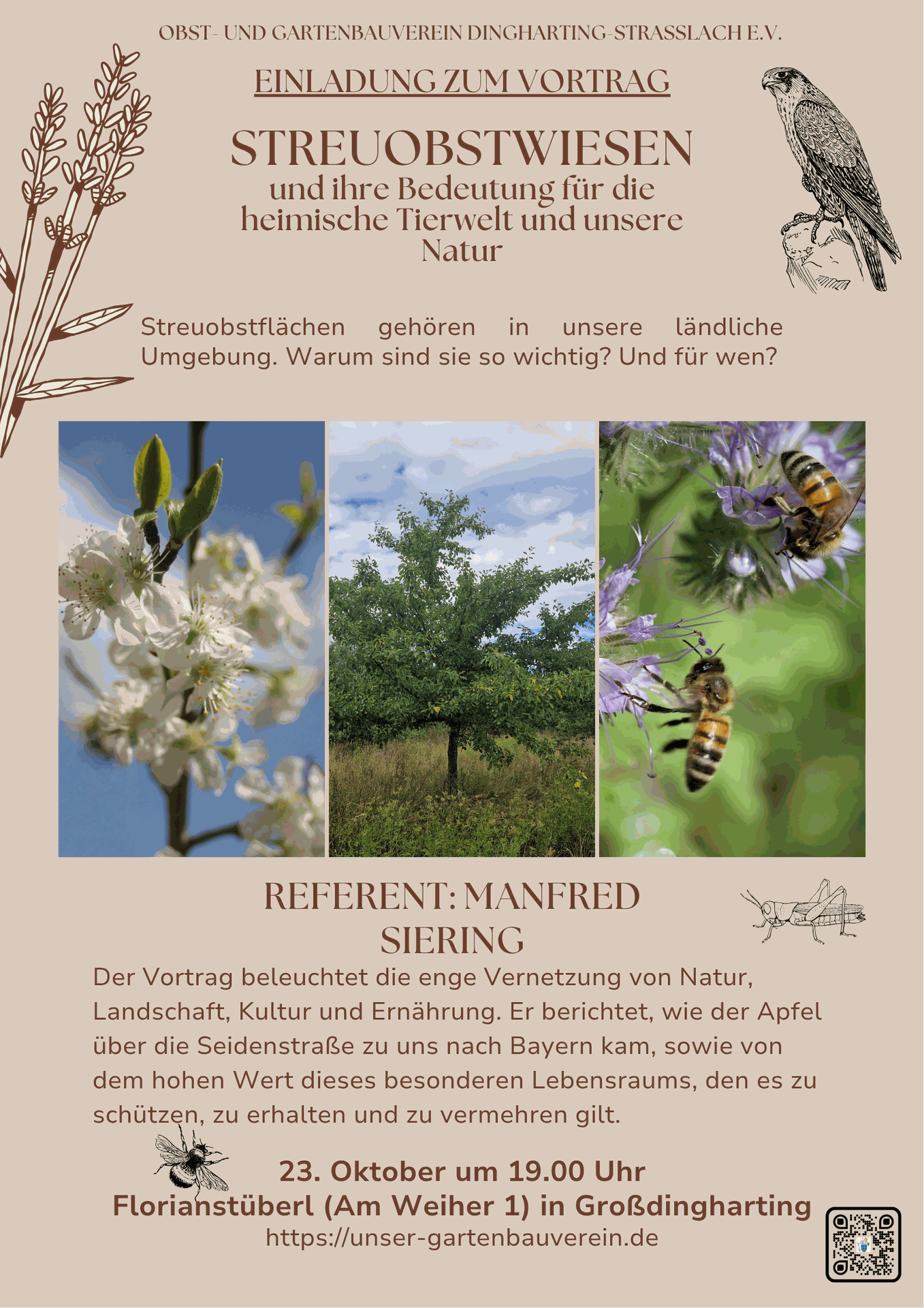 OBST- UND GARTENBAUVEREIN DINGHARTING-STRASSLACH E.V.

EINLADUNG ZUM VORTRAG

STREUOBSTWIESEN
und ihre Bedeutung für die heimische Tierwelt und unsere Natur

Streuobstflächen gehören in unsere ländliche Umgebung. Warum sind sie so wichtig? Und für wen?

REFERENT: MANFRED SIERING

Der Vortrag beleuchtet die enge Vernetzung von Natur, Landschaft, Kultur und Ernährung. Er berichtet, wie der Apfel über die Seidenstraße zu uns nach Bayern kam, sowie von dem hohen Wert dieses besonderen Lebensraums, den es zu schützen, zu erhalten und zu vermehren gilt.

23. Oktober um 19.00 Uhr
Florianstüberl (Am Weiher 1) in Großdingharting
https://unser-gartenbauverein.de